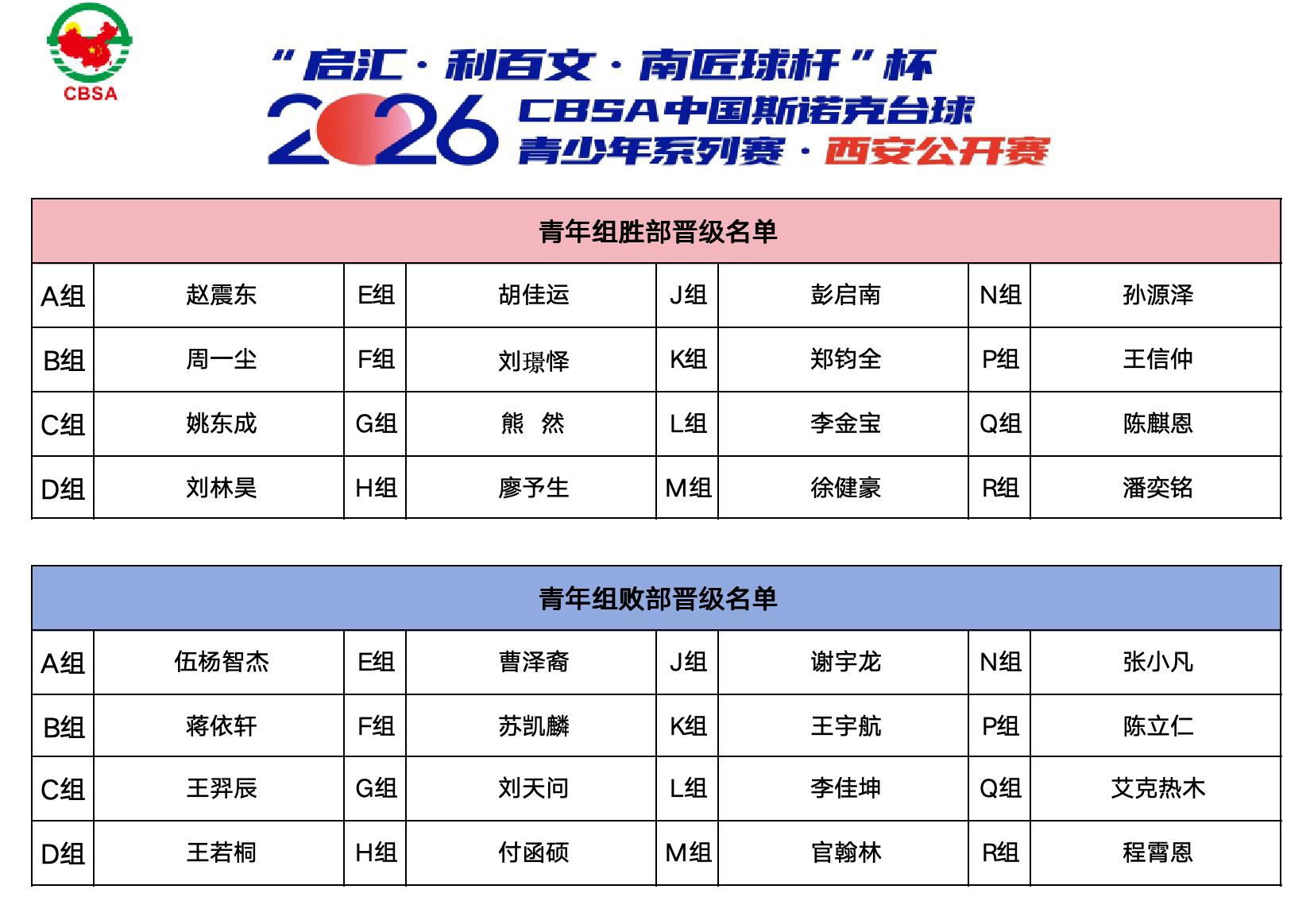 CBSA

“启汇·利百文·南匠球杆”杯
2026 CBSA中国斯诺克台球
青少年系列赛·西安公开赛

| 青年组胜部晋级名单 | | | | | | | |
|---|---|---|---|---|---|---|---|
| A组 | 赵震东 | E组 | 胡佳运 | J组 | 彭启南 | N组 | 孙源泽 |
| B组 | 周一尘 | F组 | 刘璟怿 | K组 | 郑钧全 | P组 | 王信仲 |
| C组 | 姚东成 | G组 | 熊 然 | L组 | 李金宝 | Q组 | 陈麒恩 |
| D组 | 刘林昊 | H组 | 廖予生 | M组 | 徐健豪 | R组 | 潘奕铭 |

| 青年组败部晋级名单 | | | | | | | |
|---|---|---|---|---|---|---|---|
| A组 | 伍杨智杰 | E组 | 曹泽裔 | J组 | 谢宇龙 | N组 | 张小凡 |
| B组 | 蒋依轩 | F组 | 苏凯麟 | K组 | 王宇航 | P组 | 陈立仁 |
| C组 | 王羿辰 | G组 | 刘天问 | L组 | 李佳坤 | Q组 | 艾克热木 |
| D组 | 王若桐 | H组 | 付函硕 | M组 | 官翰林 | R组 | 程霄恩 |